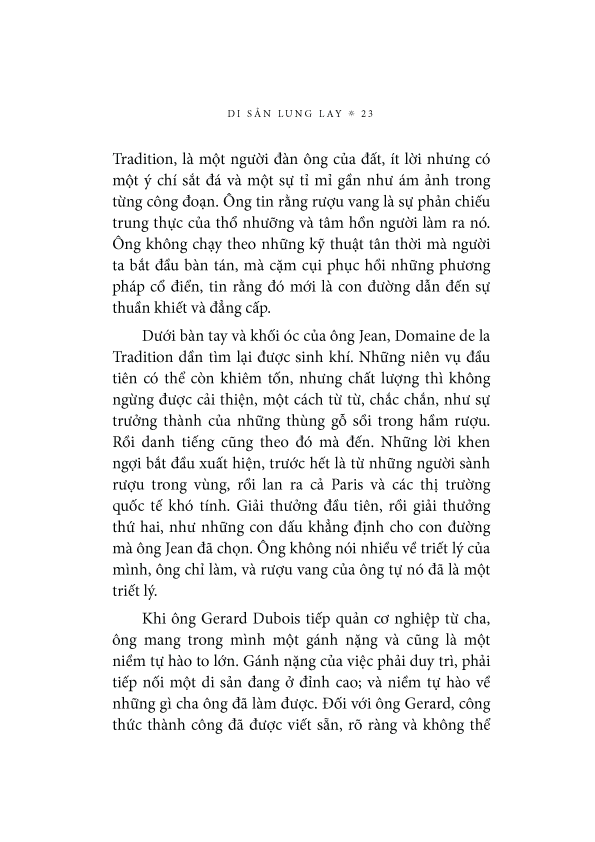 DI SẢN LUNG LAY * 23

Tradition, là một người đàn ông của đất, ít lời nhưng có một ý chí sắt đá và một sự tỉ mỉ gần như ám ảnh trong từng công đoạn. Ông tin rằng rượu vang là sự phản chiếu trung thực của thổ nhưỡng và tâm hồn người làm ra nó. Ông không chạy theo những kỹ thuật tân thời mà người ta bắt đầu bàn tán, mà cặm cụi phục hồi những phương pháp cổ điển, tin rằng đó mới là con đường dẫn đến sự thuần khiết và đẳng cấp.

Dưới bàn tay và khối óc của ông Jean, Domaine de la Tradition dần tìm lại được sinh khí. Những niên vụ đầu tiên có thể còn khiêm tốn, nhưng chất lượng thì không ngừng được cải thiện, một cách từ từ, chắc chắn, như sự trưởng thành của những thùng gỗ sồi trong hầm rượu. Rồi danh tiếng cũng theo đó mà đến. Những lời khen ngợi bắt đầu xuất hiện, trước hết là từ những người sành rượu trong vùng, rồi lan ra cả Paris và các thị trường quốc tế khó tính. Giải thưởng đầu tiên, rồi giải thưởng thứ hai, như những con dấu khẳng định cho con đường mà ông Jean đã chọn. Ông không nói nhiều về triết lý của mình, ông chỉ làm, và rượu vang của ông tự nó đã là một triết lý.

Khi ông Gerard Dubois tiếp quản cơ nghiệp từ cha, ông mang trong mình một gánh nặng và cũng là một niềm tự hào to lớn. Gánh nặng của việc phải duy trì, phải tiếp nối một di sản đang ở đỉnh cao; và niềm tự hào về những gì cha ông đã làm được. Đối với ông Gerard, công thức thành công đã được viết sẵn, rõ ràng và không thể